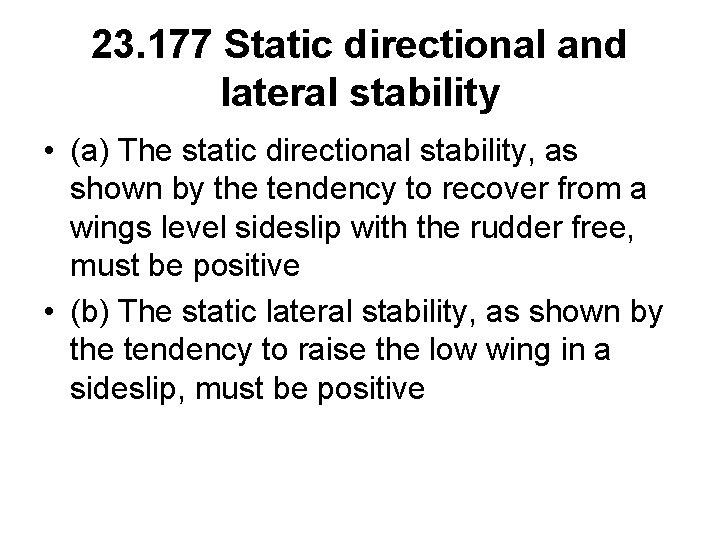 23.177 Static directional and lateral stability

• (a) The static directional stability, as shown by the tendency to recover from a wings level sideslip with the rudder free, must be positive

• (b) The static lateral stability, as shown by the tendency to raise the low wing in a sideslip, must be positive